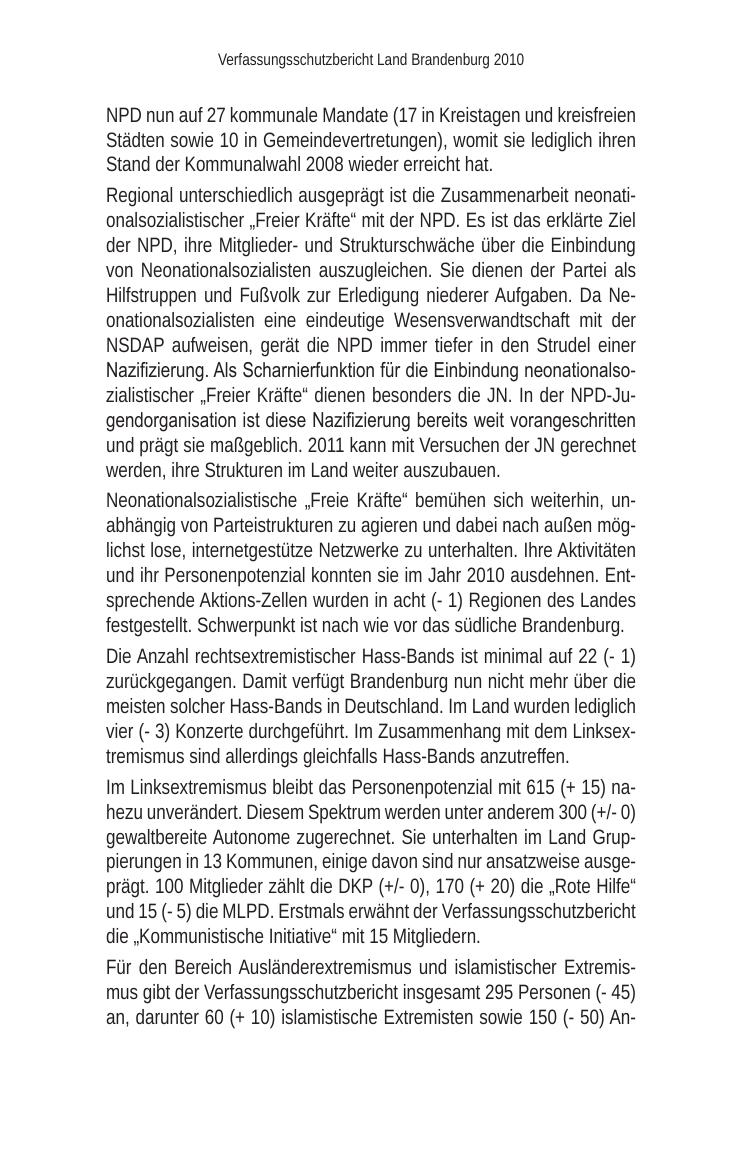 Verfassungsschutzbericht Land Brandenburg 2010

NPD nun auf 27 kommunale Mandate (17 in Kreistagen und kreisfreien Städten sowie 10 in Gemeindevertretungen), womit sie lediglich ihren Stand der Kommunalwahl 2008 wieder erreicht hat.

Regional unterschiedlich ausgeprägt ist die Zusammenarbeit neonationalsozialistischer „Freier Kräfte“ mit der NPD. Es ist das erklärte Ziel der NPD, ihre Mitglieder- und Strukturschwäche über die Einbindung von Neonationalsozialisten auszugleichen. Sie dienen der Partei als Hilfstruppen und Fußvolk zur Erledigung niederer Aufgaben. Da Neonationalsozialisten eine eindeutige Wesensverwandtschaft mit der NSDAP aufweisen, gerät die NPD immer tiefer in den Strudel einer Nazifizierung. Als Scharnierfunktion für die Einbindung neonationalsozialistischer „Freier Kräfte“ dienen besonders die JN. In der NPD-Jugendorganisation ist diese Nazifizierung bereits weit vorangeschritten und prägt sie maßgeblich. 2011 kann mit Versuchen der JN gerechnet werden, ihre Strukturen im Land weiter auszubauen.

Neonationalsozialistische „Freie Kräfte“ bemühen sich weiterhin, unabhängig von Parteistrukturen zu agieren und dabei nach außen möglichst lose, internetgestütze Netzwerke zu unterhalten. Ihre Aktivitäten und ihr Personenpotenzial konnten sie im Jahr 2010 ausdehnen. Entsprechende Aktions-Zellen wurden in acht (- 1) Regionen des Landes festgestellt. Schwerpunkt ist nach wie vor das südliche Brandenburg.

Die Anzahl rechtsextremistischer Hass-Bands ist minimal auf 22 (- 1) zurückgegangen. Damit verfügt Brandenburg nun nicht mehr über die meisten solcher Hass-Bands in Deutschland. Im Land wurden lediglich vier (- 3) Konzerte durchgeführt. Im Zusammenhang mit dem Linksextremismus sind allerdings gleichfalls Hass-Bands anzutreffen.

Im Linksextremismus bleibt das Personenpotenzial mit 615 (+ 15) nahezu unverändert. Diesem Spektrum werden unter anderem 300 (+/- 0) gewaltbereite Autonome zugerechnet. Sie unterhalten im Land Gruppierungen in 13 Kommunen, einige davon sind nur ansatzweise ausgeprägt. 100 Mitglieder zählt die DKP (+/- 0), 170 (+ 20) die „Rote Hilfe“ und 15 (- 5) die MLPD. Erstmals erwähnt der Verfassungsschutzbericht die „Kommunistische Initiative“ mit 15 Mitgliedern.

Für den Bereich Ausländerextremismus und islamistischer Extremismus gibt der Verfassungsschutzbericht insgesamt 295 Personen (- 45) an, darunter 60 (+ 10) islamistische Extremisten sowie 150 (- 50) An-